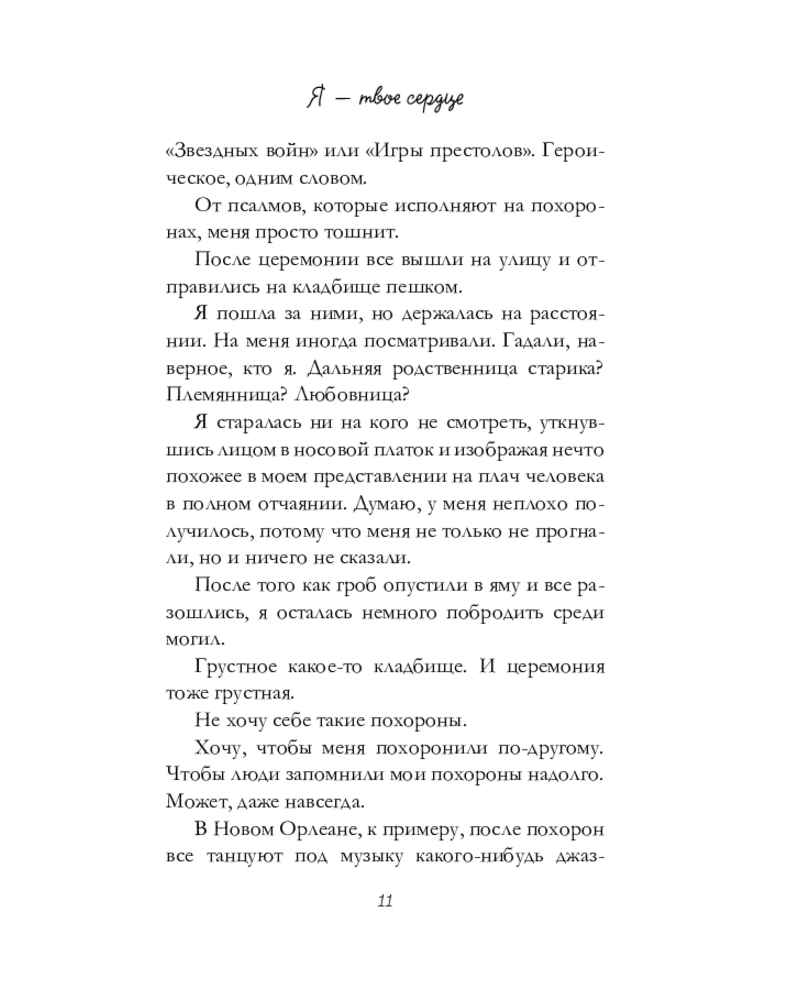 Я — твое сердце

«Звездных войн» или «Игры престолов». Героическое, одним словом.

От псалмов, которые исполняют на похоронах, меня просто тошнит.

После церемонии все вышли на улицу и отправились на кладбище пешком.

Я пошла за ними, но держалась на расстоянии. На меня иногда посматривали. Гадали, наверное, кто я. Дальняя родственница старика? Племянница? Любовница?

Я старалась ни на кого не смотреть, уткнувшись лицом в носовой платок и изображая нечто похожее в моем представлении на плач человека в полном отчаянии. Думаю, у меня неплохо получилось, потому что меня не только не прогнали, но и ничего не сказали.

После того как гроб опустили в яму и все разошлись, я осталась немного побродить среди могил.

Грустное какое-то кладбище. И церемония тоже грустная.

Не хочу себе такие похороны.

Хочу, чтобы меня похоронили по-другому. Чтобы люди запомнили мои похороны надолго. Может, даже навсегда.

В Новом Орлеане, к примеру, после похорон все танцуют под музыку какого-нибудь джаз-

11